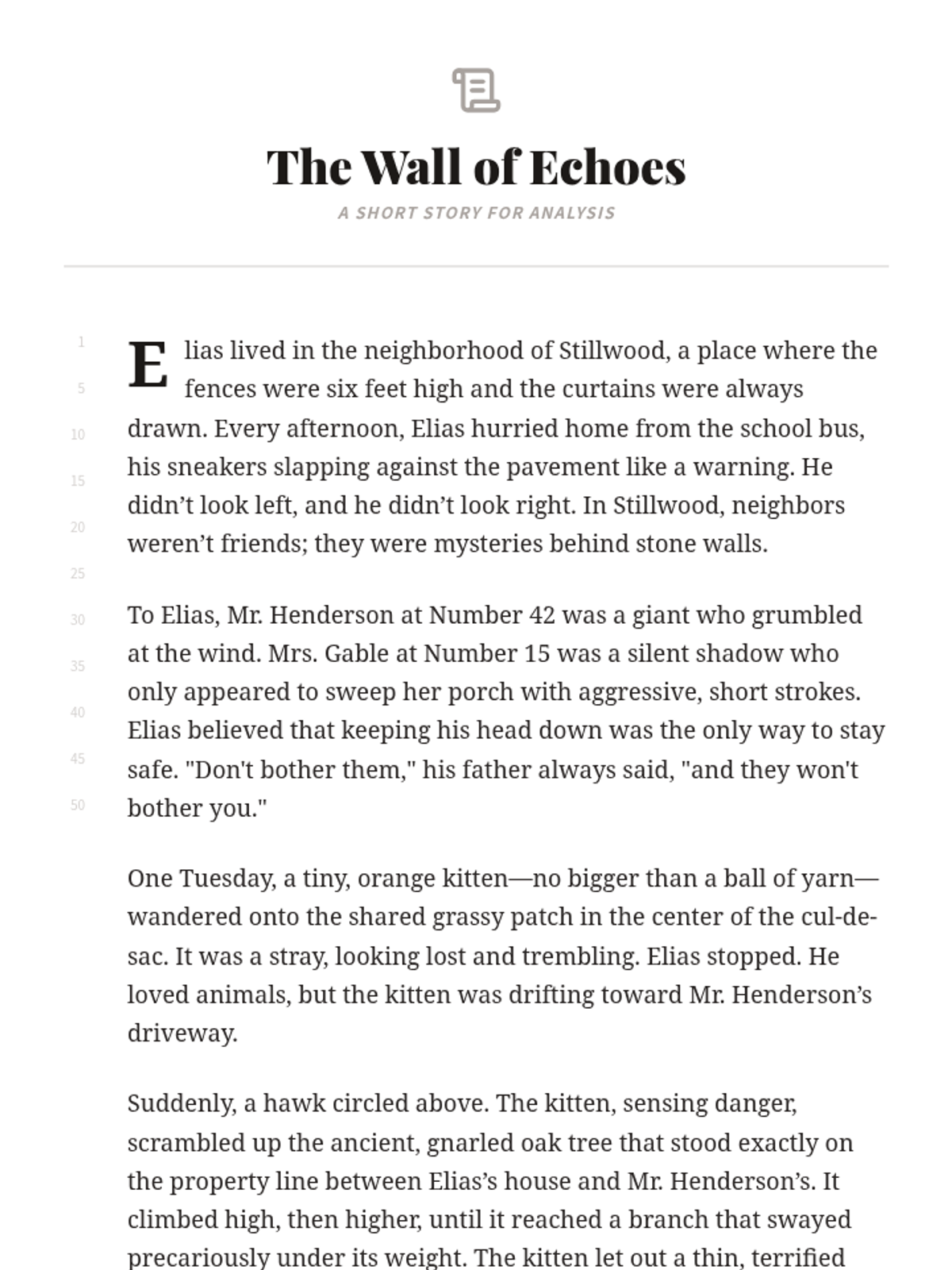 The Wall of Echoes

A SHORT STORY FOR ANALYSIS

1
5
10
15
20
25
30
35
40
45
50

Elias lived in the neighborhood of Stillwood, a place where the fences were six feet high and the curtains were always drawn. Every afternoon, Elias hurried home from the school bus, his sneakers slapping against the pavement like a warning. He didn’t look left, and he didn’t look right. In Stillwood, neighbors weren’t friends; they were mysteries behind stone walls.

To Elias, Mr. Henderson at Number 42 was a giant who grumbled at the wind. Mrs. Gable at Number 15 was a silent shadow who only appeared to sweep her porch with aggressive, short strokes. Elias believed that keeping his head down was the only way to stay safe. "Don't bother them," his father always said, "and they won't bother you."

One Tuesday, a tiny, orange kitten—no bigger than a ball of yarn—wandered onto the shared grassy patch in the center of the cul-de-sac. It was a stray, looking lost and trembling. Elias stopped. He loved animals, but the kitten was drifting toward Mr. Henderson’s driveway.

Suddenly, a hawk circled above. The kitten, sensing danger, scrambled up the ancient, gnarled oak tree that stood exactly on the property line between Elias’s house and Mr. Henderson’s. It climbed high, then higher, until it reached a branch that swayed precariously under its weight. The kitten let out a thin, terrified